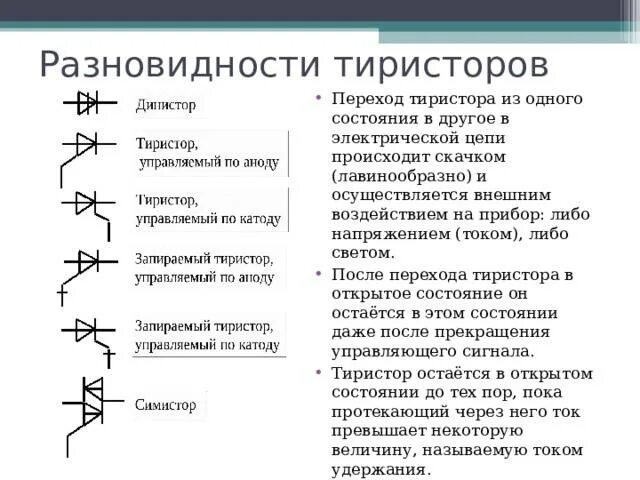 Разновидности тиристоров

Динистор

Тиристор, управляемый по аноду

Тиристор, управляемый по катоду

Запираемый тиристор, управляемый по аноду

Запираемый тиристор, управляемый по катоду

Симистор

• Переход тиристора из одного состояния в другое в электрической цепи происходит скачком (лавинообразно) и осуществляется внешним воздействием на прибор: либо напряжением (током), либо светом.

• После перехода тиристора в открытое состояние он остаётся в этом состоянии даже после прекращения управляющего сигнала.

• Тиристор остаётся в открытом состоянии до тех пор, пока протекающий через него ток превышает некоторую величину, называемую током удержания.